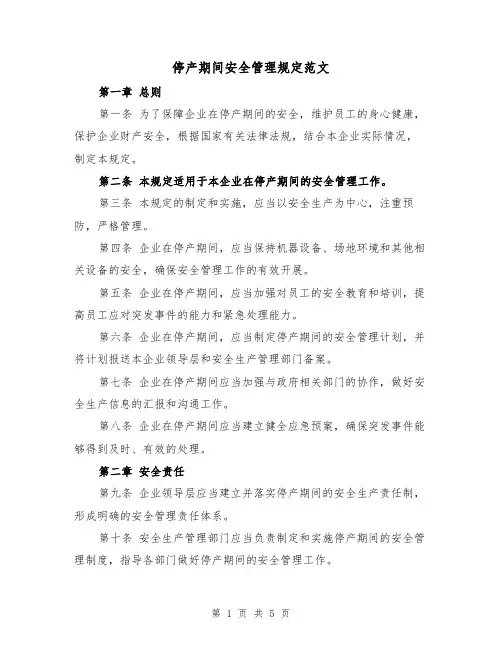 停产期间安全管理规定范文

第一章 总则

第一条 为了保障企业在停产期间的安全，维护员工的身心健康，保护企业财产安全，根据国家有关法律法规，结合本企业实际情况，制定本规定。

第二条 本规定适用于本企业在停产期间的安全管理工作。

第三条 本规定的制定和实施，应当以安全生产为中心，注重预防，严格管理。

第四条 企业在停产期间，应当保持机器设备、场地环境和其他相关设备的安全，确保安全管理工作的有效开展。

第五条 企业在停产期间，应当加强对员工的安全教育和培训，提高员工应对突发事件的能力和紧急处理能力。

第六条 企业在停产期间，应当制定停产期间的安全管理计划，并将计划报送本企业领导层和安全生产管理部门备案。

第七条 企业在停产期间应当加强与政府相关部门的协作，做好安全生产信息的汇报和沟通工作。

第八条 企业在停产期间应当建立健全应急预案，确保突发事件能够得到及时、有效的处理。

第二章 安全责任

第九条 企业领导层应当建立并落实停产期间的安全生产责任制，形成明确的安全管理责任体系。

第十条 安全生产管理部门应当负责制定和实施停产期间的安全管理制度，指导各部门做好停产期间的安全管理工作。

第 1 页 共 5 页